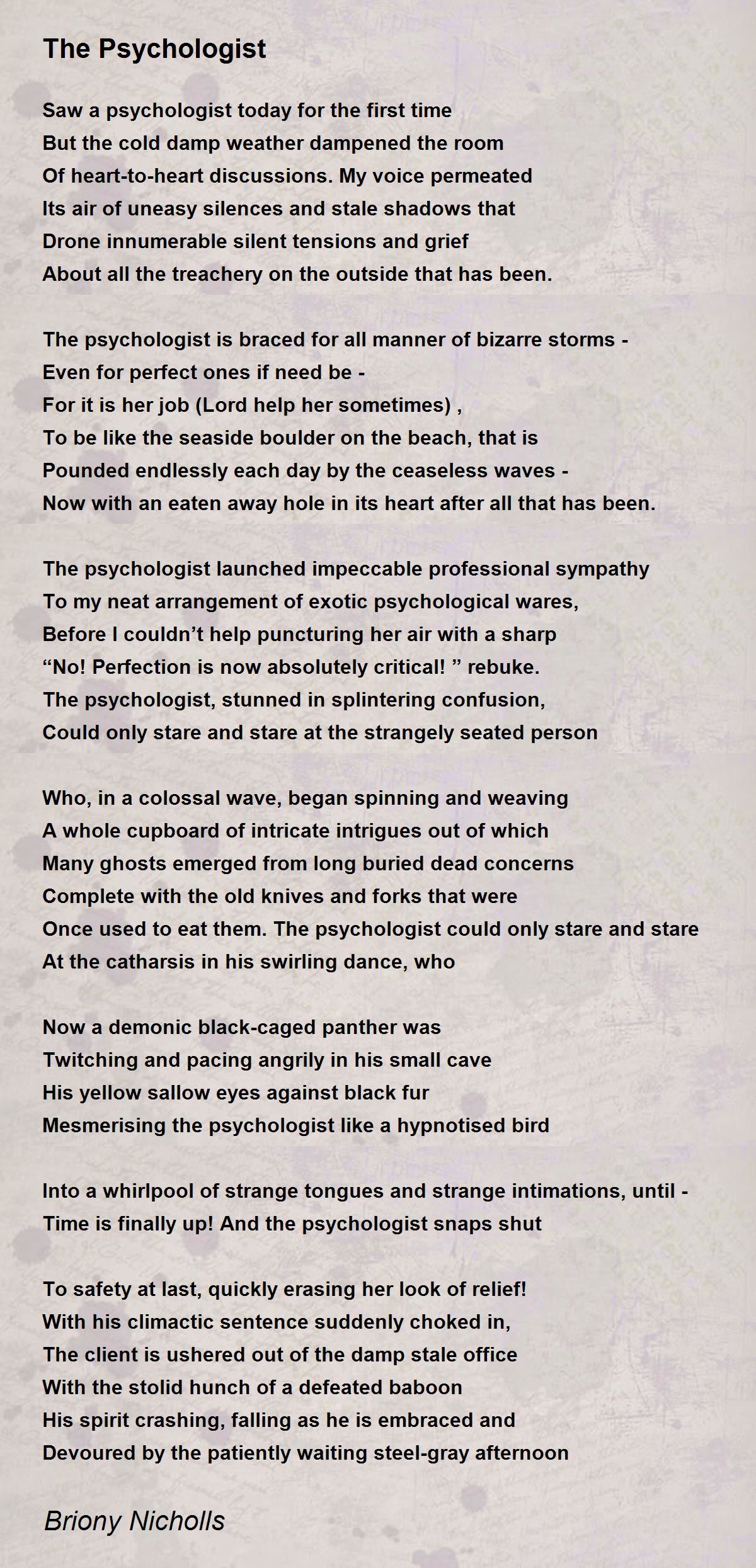 The Psychologist

Saw a psychologist today for the first time
But the cold damp weather dampened the room
Of heart-to-heart discussions. My voice permeated
Its air of uneasy silences and stale shadows that
Drone innumerable silent tensions and grief
About all the treachery on the outside that has been.

The psychologist is braced for all manner of bizarre storms -
Even for perfect ones if need be -
For it is her job (Lord help her sometimes) ,
To be like the seaside boulder on the beach, that is
Pounded endlessly each day by the ceaseless waves -
Now with an eaten away hole in its heart after all that has been.

The psychologist launched impeccable professional sympathy
To my neat arrangement of exotic psychological wares,
Before I couldn’t help puncturing her air with a sharp
“No! Perfection is now absolutely critical! ” rebuke.
The psychologist, stunned in splintering confusion,
Could only stare and stare at the strangely seated person

Who, in a colossal wave, began spinning and weaving
A whole cupboard of intricate intrigues out of which
Many ghosts emerged from long buried dead concerns
Complete with the old knives and forks that were
Once used to eat them. The psychologist could only stare and stare
At the catharsis in his swirling dance, who

Now a demonic black-caged panther was
Twitching and pacing angrily in his small cave
His yellow sallow eyes against black fur
Mesmerising the psychologist like a hypnotised bird

Into a whirlpool of strange tongues and strange intimations, until -
Time is finally up! And the psychologist snaps shut

To safety at last, quickly erasing her look of relief!
With his climactic sentence suddenly choked in,
The client is ushered out of the damp stale office
With the stolid hunch of a defeated baboon
His spirit crashing, falling as he is embraced and
Devoured by the patiently waiting steel-gray afternoon

Briony Nicholls